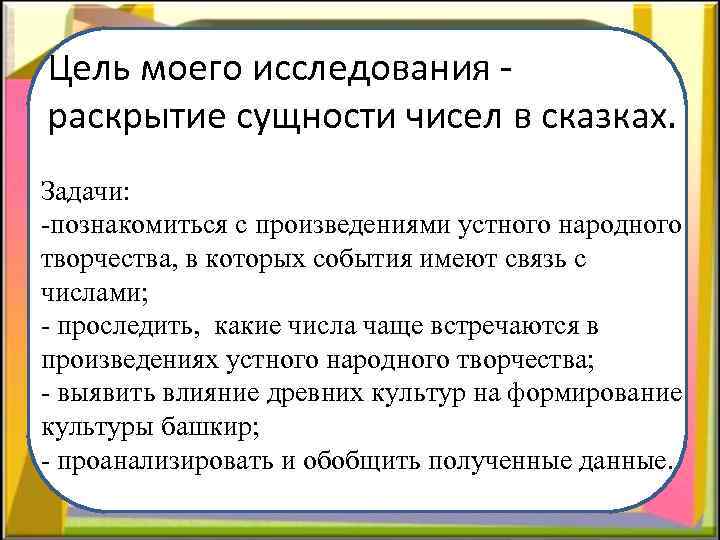 Цель моего исследования - раскрытие сущности чисел в сказках.

Задачи:
-познакомиться с произведениями устного народного творчества, в которых события имеют связь с числами;
- проследить, какие числа чаще встречаются в произведениях устного народного творчества;
- выявить влияние древних культур на формирование культуры башкир;
- проанализировать и обобщить полученные данные.